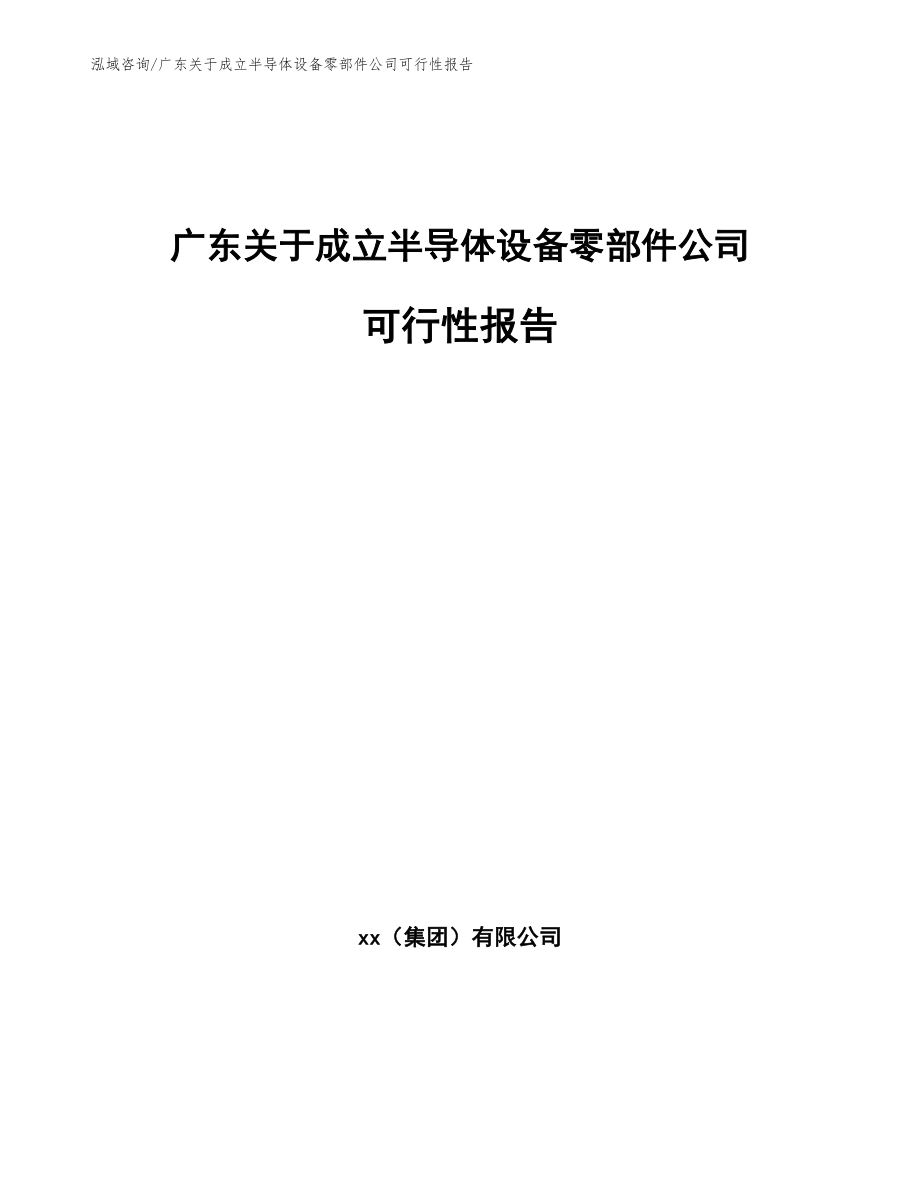 泓域咨询/广东关于成立半导体设备零部件公司可行性报告

广东关于成立半导体设备零部件公司

可行性报告

xx（集团）有限公司